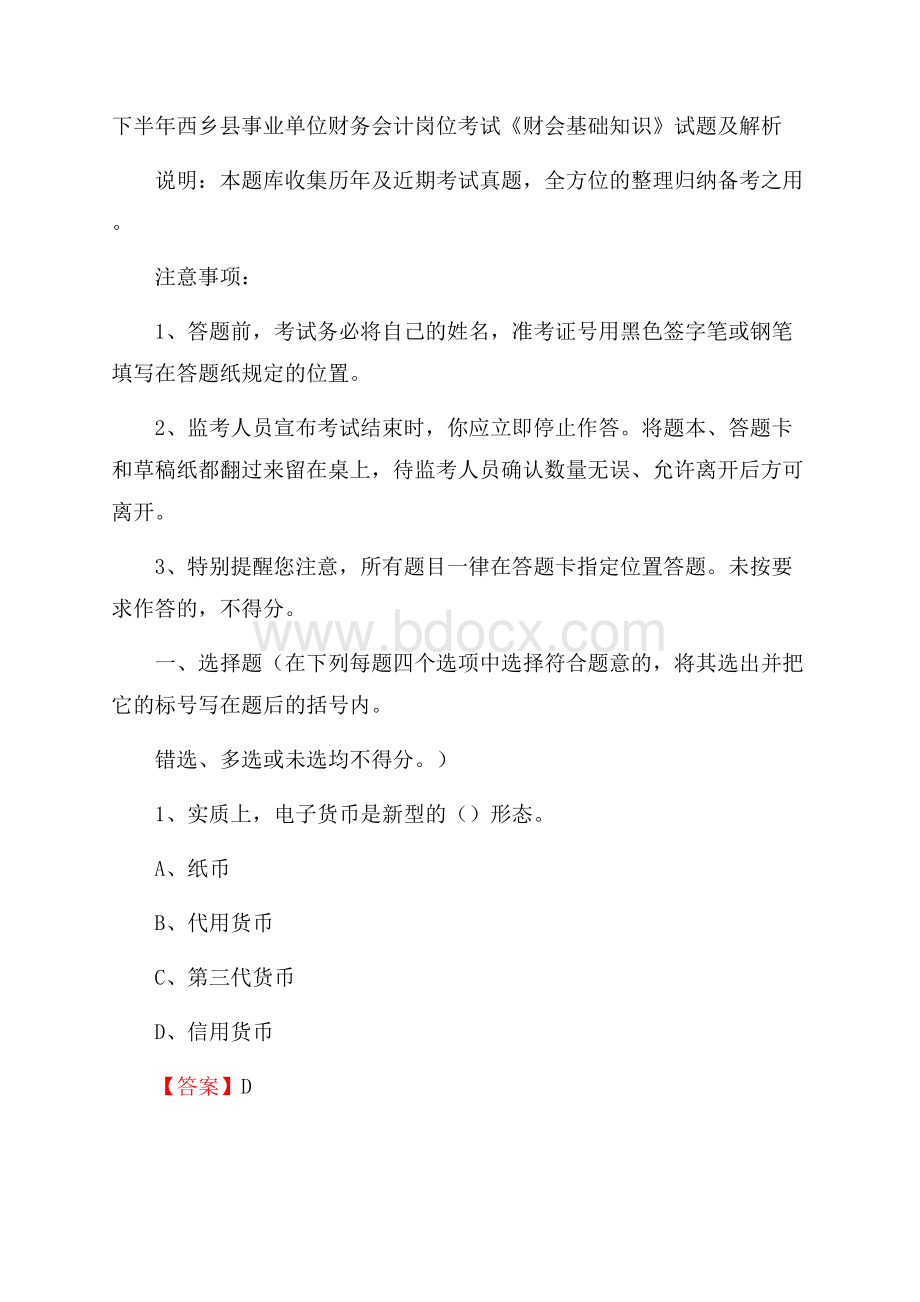 下半年西乡县事业单位财务会计岗位考试《财会基础知识》试题及解析

说明：本题库收集历年及近期考试真题，全方位的整理归纳备考之用。

注意事项：

1、答题前，考试务必将自己的姓名，准考证号用黑色签字笔或钢笔填写在答题纸规定的位置。

2、监考人员宣布考试结束时，你应立即停止作答。将题本、答题卡和草稿纸都翻过来留在桌上，待监考人员确认数量无误、允许离开后方可离开。

3、特别提醒您注意，所有题目一律在答题卡指定位置答题。未按要求作答的，不得分。

www.bdocx.com

一、选择题（在下列每题四个选项中选择符合题意的，将其选出并把它的标号写在题后的括号内。

错选、多选或未选均不得分。）

1、实质上，电子货币是新型的（）形态。

A、纸币

B、代用货币

C、第三代货币

D、信用货币

【答案】D